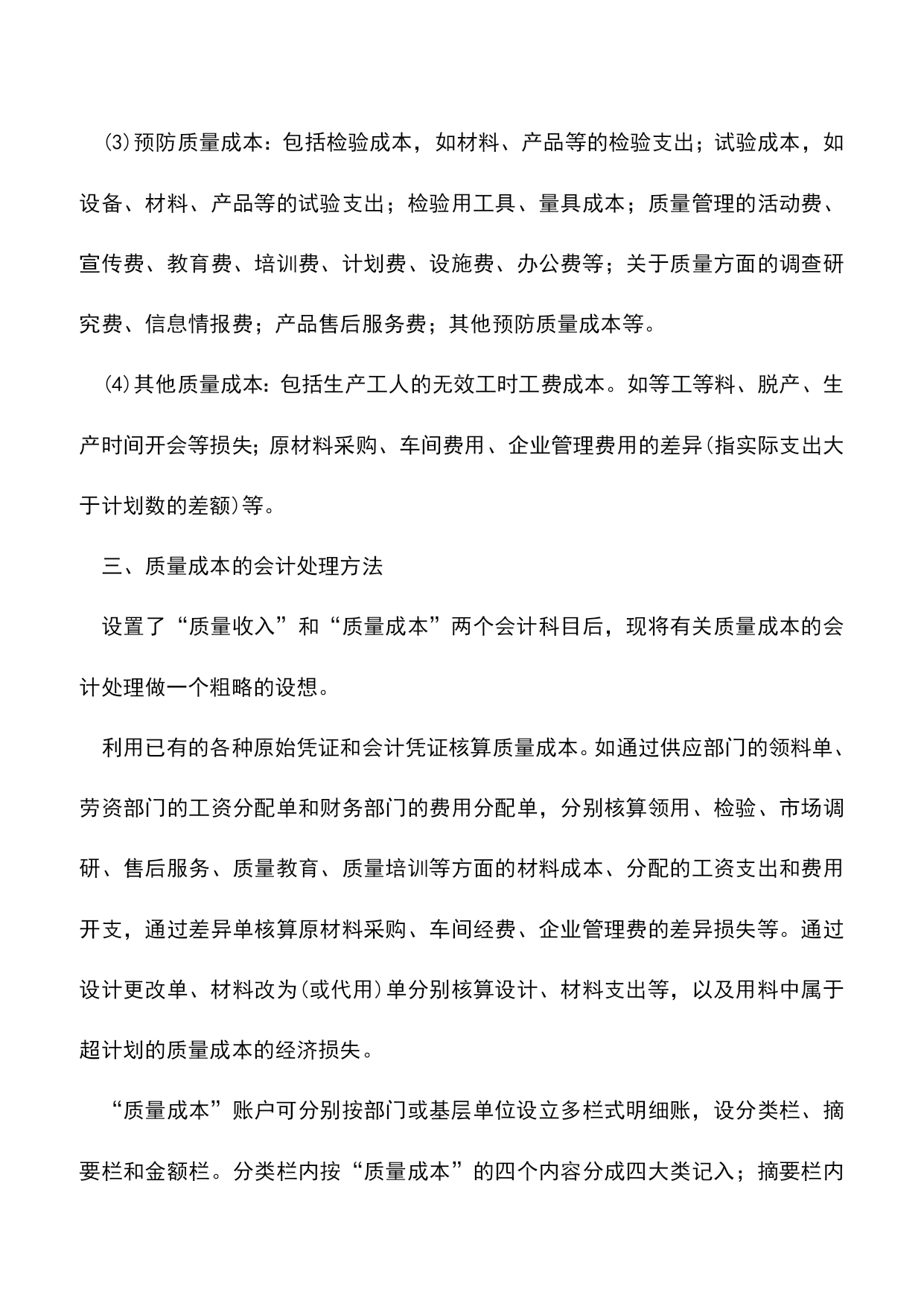 ⑶预防质量成本：包括检验成本，如材料、产品等的检验支出；试验成本，如设备、材料、产品等的试验支出；检验用工具、量具成本；质量管理的活动费、宣传费、教育费、培训费、计划费、设施费、办公费等；关于质量方面的调查研究费、信息情报费；产品售后服务费；其他预防质量成本等。

⑷其他质量成本：包括生产工人的无效工时工费成本。如等工等料、脱产、生产时间开会等损失；原材料采购、车间费用、企业管理费用的差异(指实际支出大于计划数的差额)等。

三、质量成本的会计处理方法

设置了“质量收入”和“质量成本”两个会计科目后，现将有关质量成本的会计处理做一个粗略的设想。

利用已有的各种原始凭证和会计凭证核算质量成本。如通过供应部门的领料单、劳资部门的工资分配单和财务部门的费用分配单，分别核算领用、检验、市场调研、售后服务、质量教育、质量培训等方面的材料成本、分配的工资支出和费用开支，通过差异单核算原材料采购、车间经费、企业管理费的差异损失等。通过设计更改单、材料改为(或代用)单分别核算设计、材料支出等，以及用料中属于超计划的质量成本的经济损失。

“质量成本”账户可分别按部门或基层单位设立多栏式明细账，设分类栏、摘要栏和金额栏。分类栏内按“质量成本”的四个内容分成四大类记入；摘要栏内